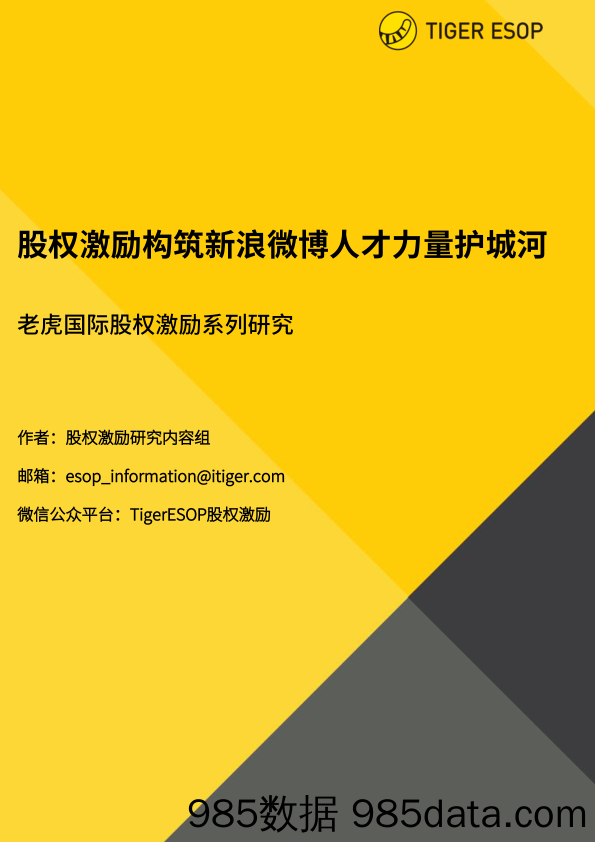 TIGER ESOP

股权激励构筑新浪微博人才力量护城河

老虎国际股权激励系列研究

作者：股权激励研究内容组

邮箱：esop_information@itiger.com

微信公众平台：TigerESOP股权激励

985数据 985data.com